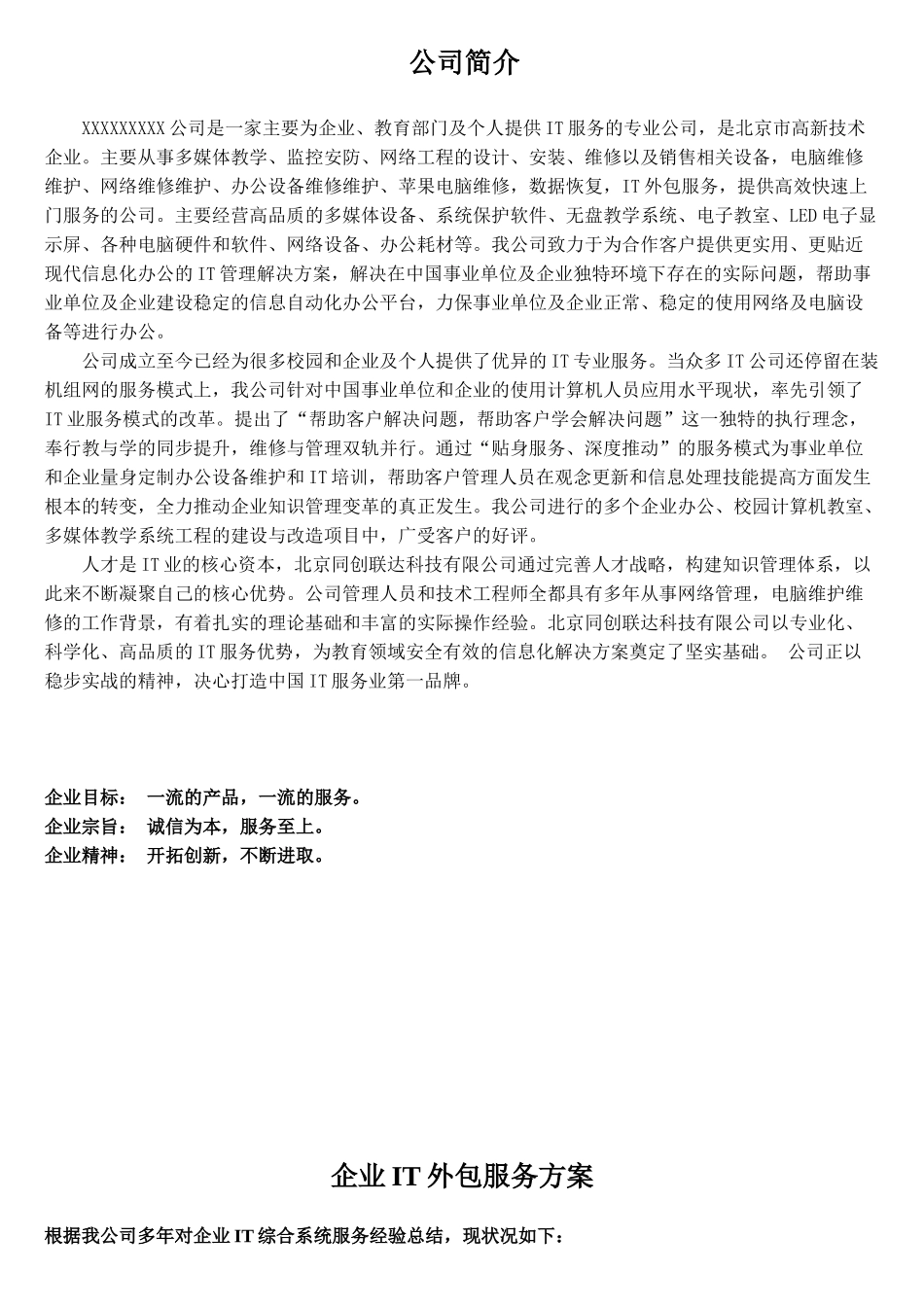 公司简介

XXXXXXXXX 公司是一家主要为企业、教育部门及个人提供 IT 服务的专业公司，是北京市高新技术企业。主要从事多媒体教学、监控安防、网络工程的设计、安装、维修以及销售相关设备，电脑维修维护、网络维修维护、办公设备维修维护、苹果电脑维修，数据恢复，IT 外包服务，提供高效快速上门服务的公司。主要经营高品质的多媒体设备、系统保护软件、无盘教学系统、电子教室、LED 电子显示屏、各种电脑硬件和软件、网络设备、办公耗材等。我公司致力于为合作客户提供更实用、更贴近现代信息化办公的 IT 管理解决方案，解决在中国事业单位及企业独特环境下存在的实际问题，帮助事业单位及企业建设稳定的信息自动化办公平台，力保事业单位及企业正常、稳定的使用网络及电脑设备等进行办公。

公司成立至今已经为很多校园和企业及个人提供了优异的 IT 专业服务。当众多 IT 公司还停留在装机组网的服务模式上，我公司针对中国事业单位和企业的使用计算机人员应用水平现状，率先引领了 IT 业服务模式的改革。提出了“帮助客户解决问题，帮助客户学会解决问题”这一独特的执行理念，奉行教与学的同步提升，维修与管理双轨并行。通过“贴身服务、深度推动”的服务模式为事业单位和企业量身定制办公设备维护和 IT 培训，帮助客户管理人员在观念更新和信息处理技能提高方面发生根本的转变，全力推动企业知识管理变革的真正发生。我公司进行的多个企业办公、校园计算机教室、多媒体教学系统工程的建设与改造项目中，广受客户的好评。

人才是 IT 业的核心资本，北京同创联达科技有限公司通过完善人才战略，构建知识管理体系，以此来不断凝聚自己的核心优势。公司管理人员和技术工程师全都具有多年从事网络管理，电脑维护维修的工作背景，有着扎实的理论基础和丰富的实际操作经验。北京同创联达科技有限公司以专业化、科学化、高品质的 IT 服务优势，为教育领域安全有效的信息化解决方案奠定了坚实基础。 公司正以稳步实战的精神，决心打造中国 IT 服务业第一品牌。

企业目标： 一流的产品，一流的服务。
企业宗旨： 诚信为本，服务至上。
企业精神： 开拓创新，不断进取。

企业 IT 外包服务方案

根据我公司多年对企业 IT 综合系统服务经验总结，现状况如下：